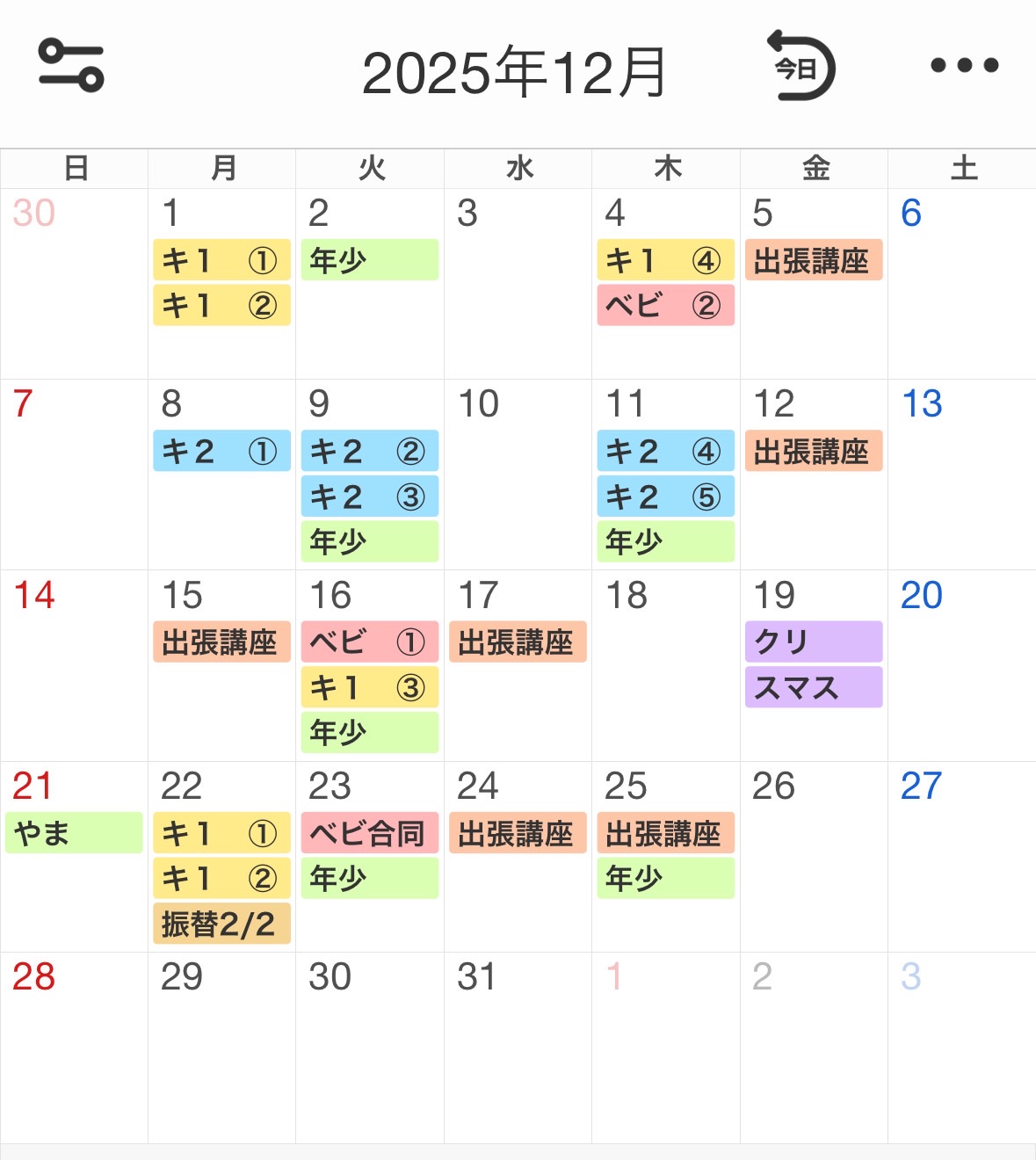 2025年12月 今日

| 日 | 月 | 火 | 水 | 木 | 金 | 土 |
|---|---|---|---|---|---|---|
| 30 | 1 キ1 ① キ1 ② | 2 年少 | 3 | 4 キ1 ④ ベビ ② | 5 出張講座 | 6 |
| 7 | 8 キ2 ① | 9 キ2 ② キ2 ③ 年少 | 10 | 11 キ2 ④ キ2 ⑤ 年少 | 12 出張講座 | 13 |
| 14 | 15 出張講座 | 16 ベビ ① キ1 ③ 年少 | 17 出張講座 | 18 | 19 クリ スマス | 20 |
| 21 やま | 22 キ1 ① キ1 ② 振替2/2 | 23 ベビ合同 年少 | 24 出張講座 | 25 出張講座 年少 | 26 | 27 |
| 28 | 29 | 30 | 31 | 1 | 2 | 3 |